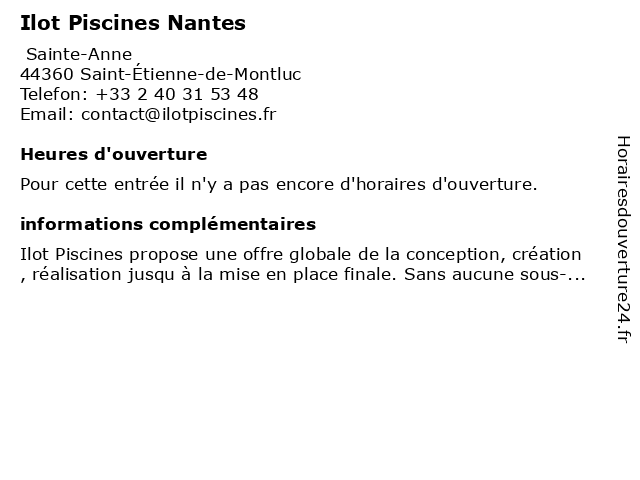 Ilot Piscines Nantes

Sainte-Anne
44360 Saint-Étienne-de-Montluc
Telefon: +33 2 40 31 53 48
Email: contact@ilotpiscines.fr

Heures d'ouverture

Pour cette entrée il n'y a pas encore d'horaires d'ouverture.

informations complémentaires

Ilot Piscines propose une offre globale de la conception, création , réalisation jusqu à la mise en place finale. Sans aucune sous-...

Horairesdouverture24.fr